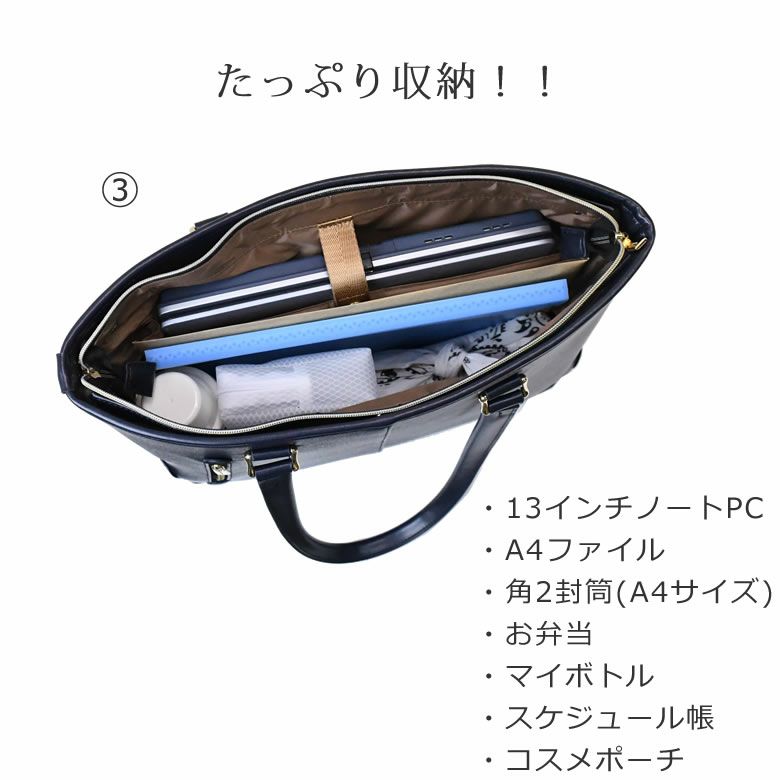 たっぷり収納！！

③

・13インチノートPC
・A4ファイル
・角2封筒(A4サイズ)
・お弁当
・マイボトル
・スケジュール帳
・コスメポーチ